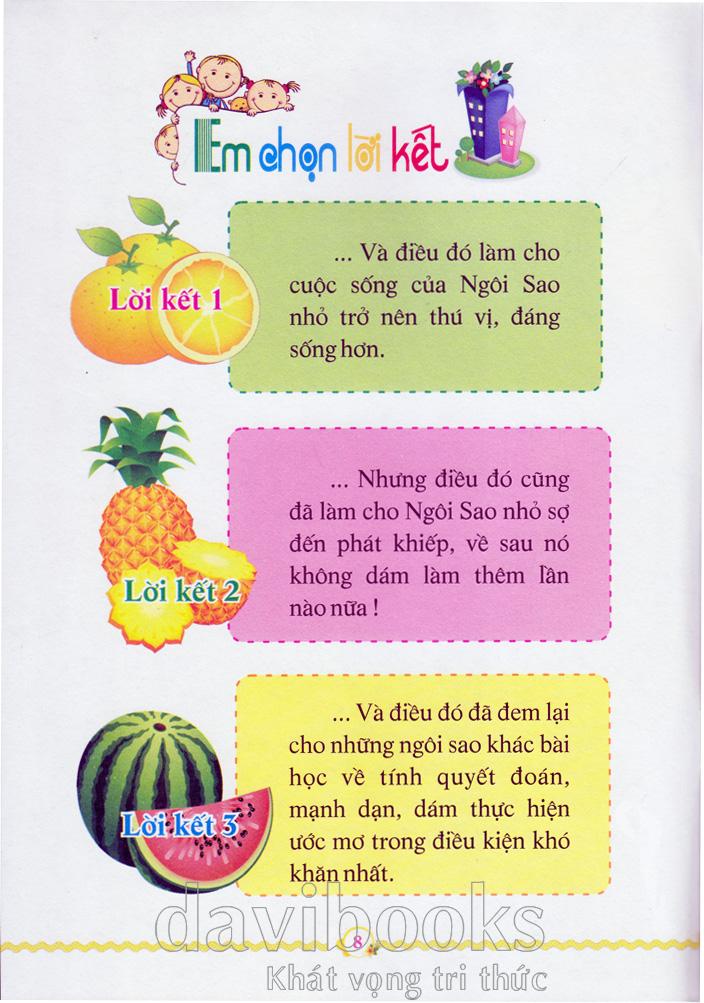 Em chọn lời kết

Lời kết 1

... Và điều đó làm cho cuộc sống của Ngôi Sao nhỏ trở nên thú vị, đáng sống hơn.

Lời kết 2

... Nhưng điều đó cũng đã làm cho Ngôi Sao nhỏ sợ đến phát khiếp, về sau nó không dám làm thêm lần nào nữa !

Lời kết 3

... Và điều đó đã đem lại cho những ngôi sao khác bài học về tính quyết đoán, mạnh dạn, dám thực hiện ước mơ trong điều kiện khó khăn nhất.

8

davibooks
Khát vọng tri thức